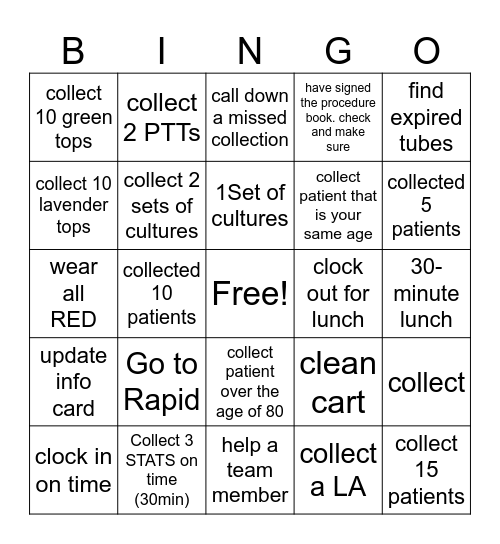 | B | I | N | G | O |
|---|---|---|---|---|
| collect 10 green tops | collect 2 PTTs | call down a missed collection | have signed the procedure book. check and make sure | find expired tubes |
| collect 10 lavender tops | collect 2 sets of cultures | 1Set of cultures | collect patient that is your same age | collected 5 patients |
| wear all RED | collected 10 patients | Free! | clock out for lunch | 30-minute lunch |
| update info card | Go to Rapid | collect patient over the age of 80 | clean cart | collect |
| clock in on time | Collect 3 STATS on time (30min) | help a team member | collect a LA | collect 15 patients |